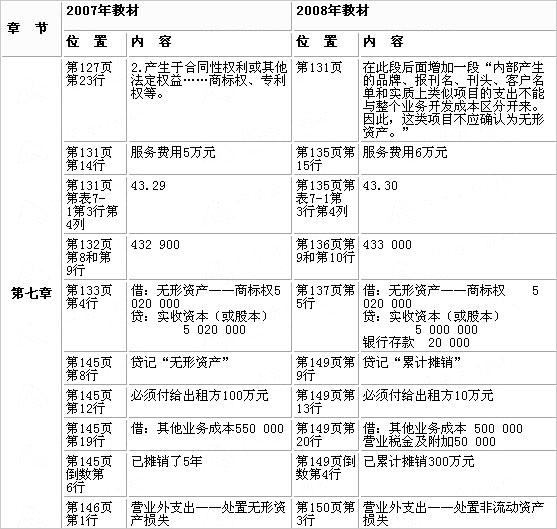 | 章　节 | 2007年教材 | | 2008年教材 | |
|---|---|---|---|---|
| | 位　置 | 内　容 | 位　置 | 内　容 |
| 第七章 | 第127页第23行 | 2.产生于合同性权利或其他法定权益……商标权、专利权等。 | 第131页 | 在此段后面增加一段“内部产生的品牌、报刊名、刊头、客户名单和实质上类似项目的支出不能与整个业务开发成本区分开来。因此，这类项目不应确认为无形资产。” |
| | 第131页第14行 | 服务费用5万元 | 第135页第15行 | 服务费用6万元 |
| | 第131页第表7-1第3行第4列 | 43.29 | 第135页第表7-1第3行第4列 | 43.30 |
| | 第132页第8和第9行 | 432 900 | 第136页第9和第10行 | 433 000 |
| | 第133页第4行 | 借：无形资产——商标权5 020 000 贷：实收资本（或股本） 5 020 000 | 第137页第5行 | 借：无形资产——商标权 5 020 000 贷：实收资本（或股本） 5 000 000 银行存款 20 000 |
| | 第145页第8行 | 贷记“无形资产” | 第149页第9行 | 贷记“累计摊销” |
| | 第145页第12行 | 必须付给出租方100万元 | 第149页第13行 | 必须付给出租方10万元 |
| | 第145页第19行 | 借：其他业务成本550 000 | 第149页第20行 | 借：其他业务成本 500 000 营业税金及附加50 000 |
| | 第145页倒数第6行 | 已摊销了5年 | 第149页倒数第4行 | 已累计摊销300万元 |
| | 第146页第1行 | 营业外支出——处置无形资产损失 | 第150页第3行 | 营业外支出——处置非流动资产损失 |